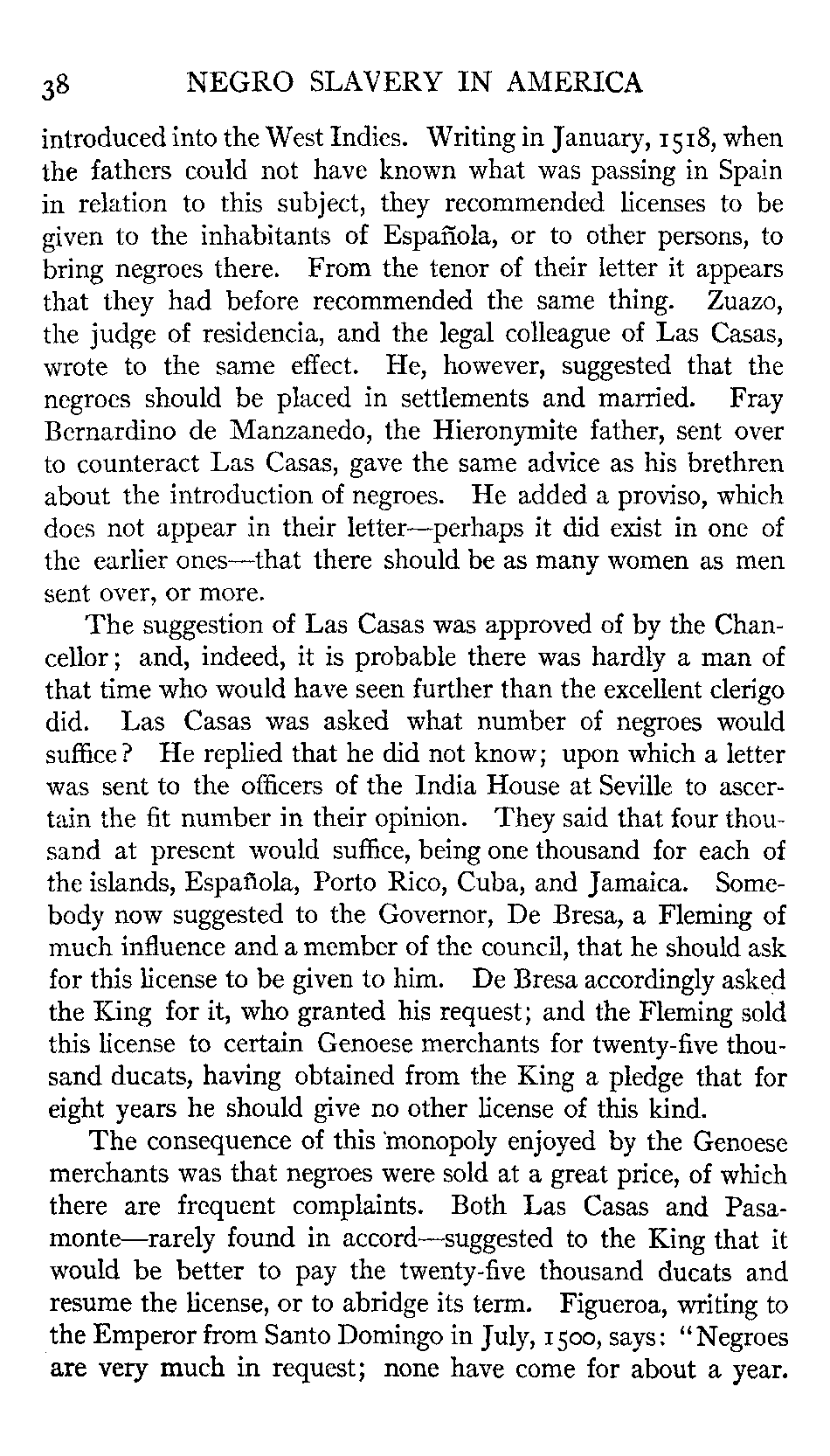 38 NEGRO SLAVERY IN AMERICA

introduced into the West Indies. Writing in January, 1518, when the fathers could not have known what was passing in Spain in relation to this subject, they recommended licenses to be given to the inhabitants of Española, or to other persons, to bring negroes there. From the tenor of their letter it appears that they had before recommended the same thing. Zuazo, the judge of residencia, and the legal colleague of Las Casas, wrote to the same effect. He, however, suggested that the negroes should be placed in settlements and married. Fray Bernardino de Manzanedo, the Hieronymite father, sent over to counteract Las Casas, gave the same advice as his brethren about the introduction of negroes. He added a proviso, which does not appear in their letter—perhaps it did exist in one of the earlier ones—that there should be as many women as men sent over, or more.

The suggestion of Las Casas was approved of by the Chancellor; and, indeed, it is probable there was hardly a man of that time who would have seen further than the excellent clerigo did. Las Casas was asked what number of negroes would suffice? He replied that he did not know; upon which a letter was sent to the officers of the India House at Seville to ascertain the fit number in their opinion. They said that four thousand at present would suffice, being one thousand for each of the islands, Española, Porto Rico, Cuba, and Jamaica. Somebody now suggested to the Governor, De Bresa, a Fleming of much influence and a member of the council, that he should ask for this license to be given to him. De Bresa accordingly asked the King for it, who granted his request; and the Fleming sold this license to certain Genoese merchants for twenty-five thousand ducats, having obtained from the King a pledge that for eight years he should give no other license of this kind.

The consequence of this monopoly enjoyed by the Genoese merchants was that negroes were sold at a great price, of which there are frequent complaints. Both Las Casas and Pasamonte—rarely found in accord—suggested to the King that it would be better to pay the twenty-five thousand ducats and resume the license, or to abridge its term. Figueroa, writing to the Emperor from Santo Domingo in July, 1500, says: "Negroes are very much in request; none have come for about a year.